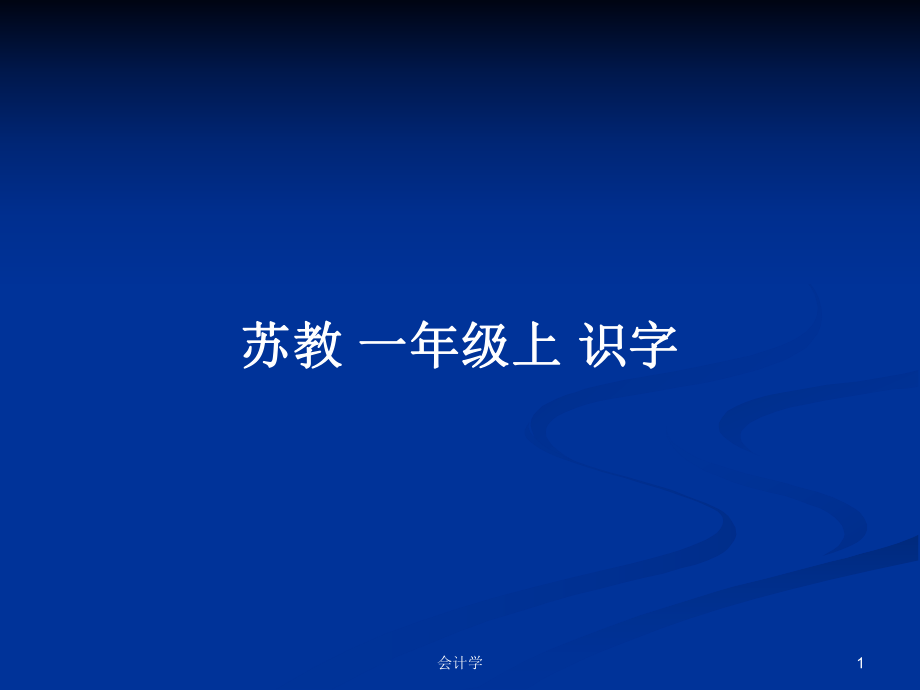 苏教 一年级上 识字

会计学

1